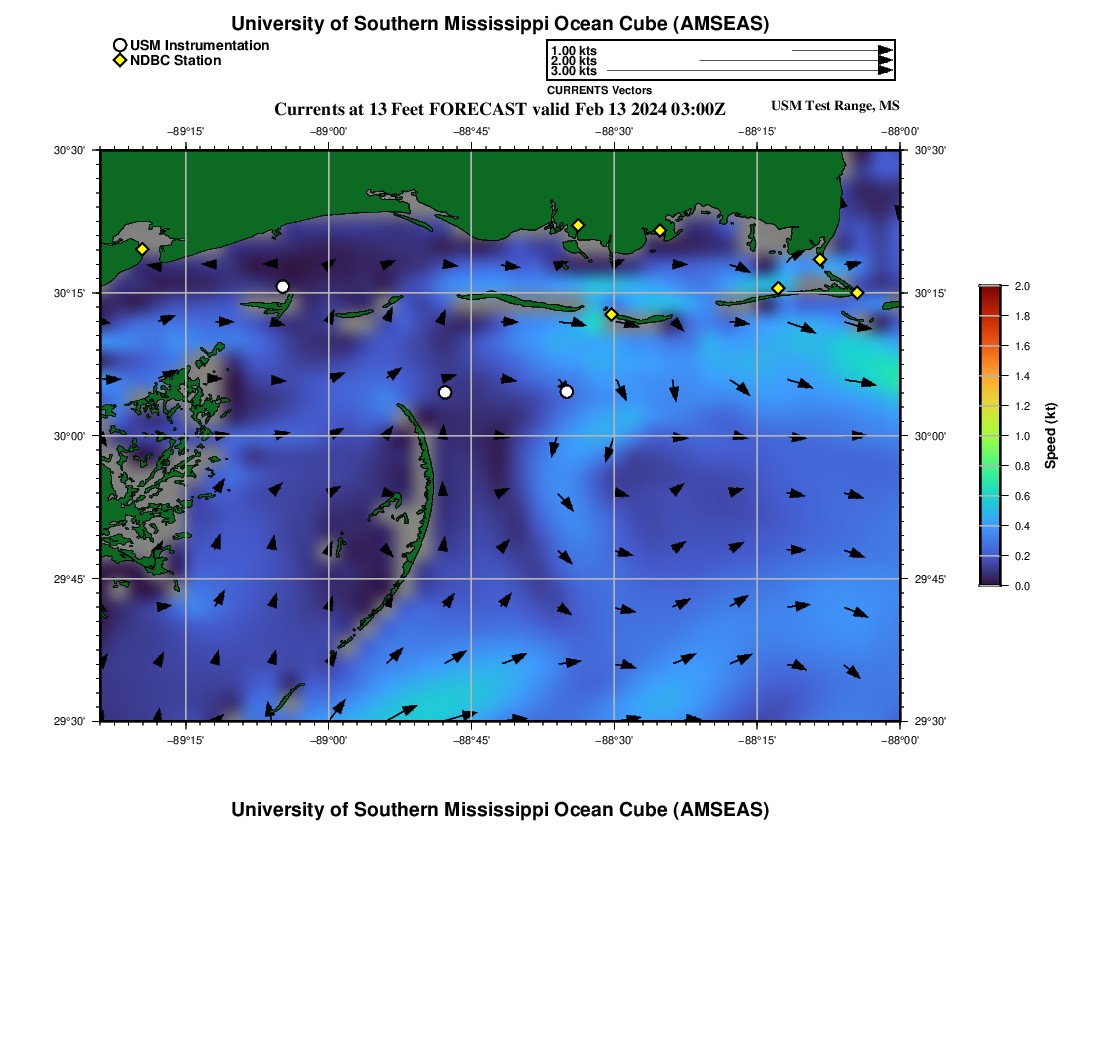 University of Southern Mississippi Ocean Cube (AMSEAS)

USM Instrumentation
NDBC Station

1.00 kts
2.00 kts
3.00 kts
CURRENTS Vectors

Currents at 13 Feet FORECAST valid Feb 13 2024 03:00Z

USM Test Range, MS

−89°15' −89°00' −88°45' −88°30' −88°15' −88°00'

30°30'
30°15'
30°00'
29°45'
29°30'

30°30'
30°15'
30°00'
29°45'
29°30'

−89°15' −89°00' −88°45' −88°30' −88°15' −88°00'

2.0
1.8
1.6
1.4
1.2
1.0
0.8
0.6
0.4
0.2
0.0
Speed (kt)

University of Southern Mississippi Ocean Cube (AMSEAS)